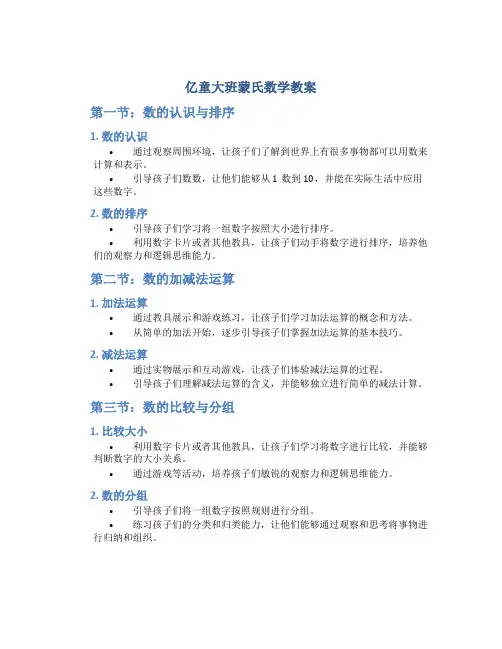 亿童大班蒙氏数学教案

第一节：数的认识与排序

1. 数的认识

• 通过观察周围环境，让孩子们了解到世界上有很多事物都可以用数来计算和表示。

• 引导孩子们数数，让他们能够从 1 数到 10，并能在实际生活中应用这些数字。

2. 数的排序

• 引导孩子们学习将一组数字按照大小进行排序。

• 利用数字卡片或者其他教具，让孩子们动手将数字进行排序，培养他们的观察力和逻辑思维能力。

第二节：数的加减法运算

1. 加法运算

• 通过教具展示和游戏练习，让孩子们学习加法运算的概念和方法。

• 从简单的加法开始，逐步引导孩子们掌握加法运算的基本技巧。

2. 减法运算

• 通过实物展示和互动游戏，让孩子们体验减法运算的过程。

• 引导孩子们理解减法运算的含义，并能够独立进行简单的减法计算。

第三节：数的比较与分组

1. 比较大小

• 利用数字卡片或者其他教具，让孩子们学习将数字进行比较，并能够判断数字的大小关系。

• 通过游戏等活动，培养孩子们敏锐的观察力和逻辑思维能力。

2. 数的分组

• 引导孩子们将一组数字按照规则进行分组。

• 练习孩子们的分类和归类能力，让他们能够通过观察和思考将事物进行归纳和组织。